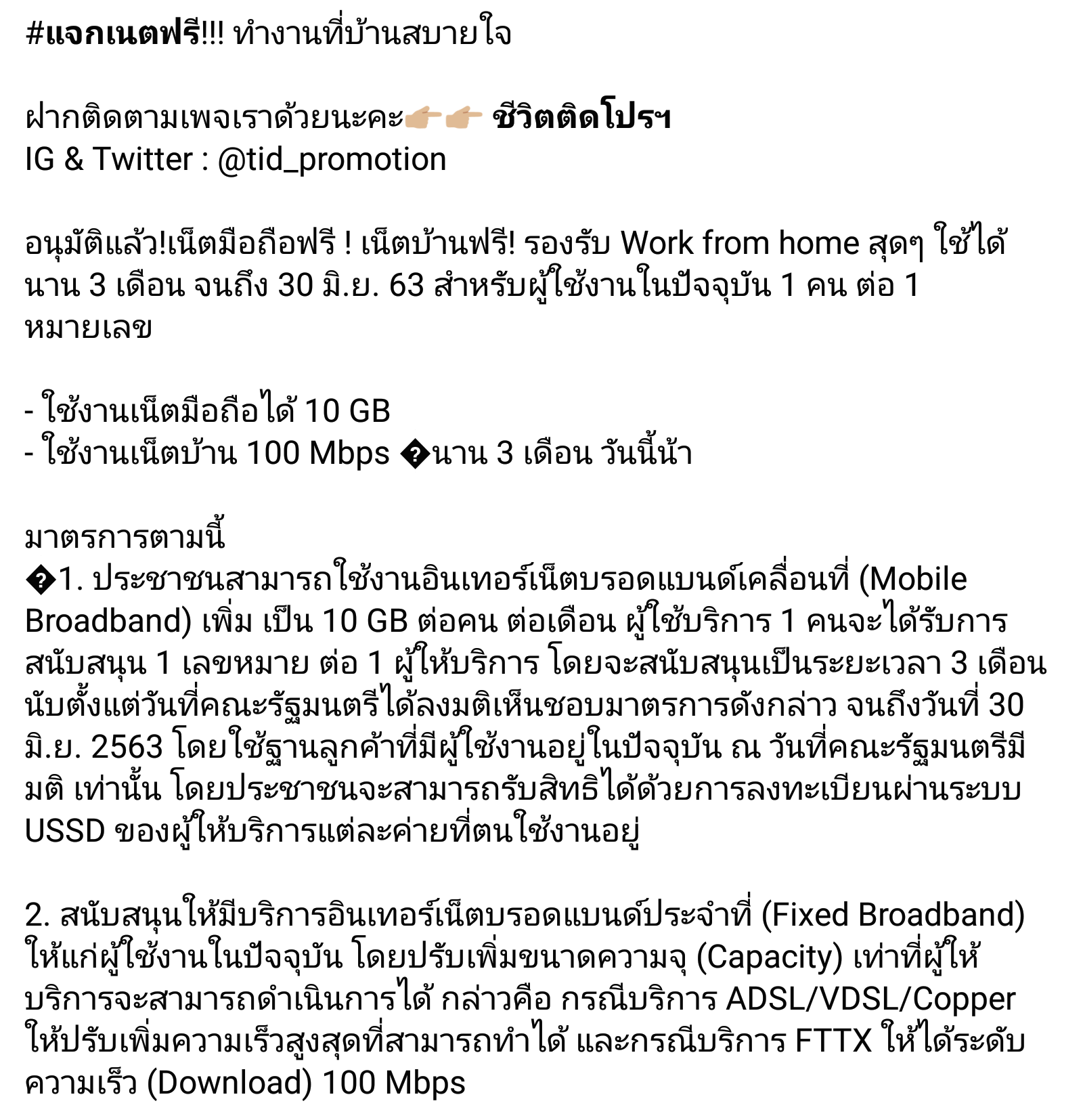 #แจกเนตฟรี!!! ทำงานที่บ้านสบายใจ

ฝากติดตามเพจเราด้วยนะคะ👉🏼👉🏼 ชีวิตติดโปรฯ
IG & Twitter : @tid_promotion

อนุมัติแล้ว!เน็ตมือถือฟรี ! เน็ตบ้านฟรี! รองรับ Work from home สุดๆ ใช้ได้นาน 3 เดือน จนถึง 30 มิ.ย. 63 สำหรับผู้ใช้งานในปัจจุบัน 1 คน ต่อ 1 หมายเลข

- ใช้งานเน็ตมือถือได้ 10 GB
- ใช้งานเน็ตบ้าน 100 Mbps �นาน 3 เดือน วันนี้น้า

มาตรการตามนี้
�1. ประชาชนสามารถใช้งานอินเทอร์เน็ตบรอดแบนด์เคลื่อนที่ (Mobile Broadband) เพิ่ม เป็น 10 GB ต่อคน ต่อเดือน ผู้ใช้บริการ 1 คนจะได้รับการสนับสนุน 1 เลขหมาย ต่อ 1 ผู้ให้บริการ โดยจะสนับสนุนเป็นระยะเวลา 3 เดือน นับตั้งแต่วันที่คณะรัฐมนตรีได้ลงมติเห็นชอบมาตรการดังกล่าว จนถึงวันที่ 30 มิ.ย. 2563 โดยใช้ฐานลูกค้าที่มีผู้ใช้งานอยู่ในปัจจุบัน ณ วันที่คณะรัฐมนตรีมีมติ เท่านั้น โดยประชาชนจะสามารถรับสิทธิได้ด้วยการลงทะเบียนผ่านระบบ USSD ของผู้ให้บริการแต่ละค่ายที่ตนใช้งานอยู่

2. สนับสนุนให้มีบริการอินเทอร์เน็ตบรอดแบนด์ประจำที่ (Fixed Broadband) ให้แก่ผู้ใช้งานในปัจจุบัน โดยปรับเพิ่มขนาดความจุ (Capacity) เท่าที่ผู้ให้บริการจะสามารถดำเนินการได้ กล่าวคือ กรณีบริการ ADSL/VDSL/Copper ให้ปรับเพิ่มความเร็วสูงสุดที่สามารถทำได้ และกรณีบริการ FTTX ให้ได้ระดับความเร็ว (Download) 100 Mbps